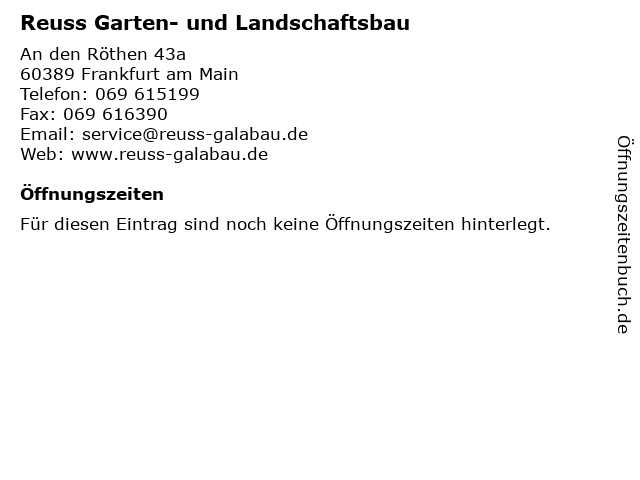 Reuss Garten- und Landschaftsbau

An den Röthen 43a
60389 Frankfurt am Main
Telefon: 069 615199
Fax: 069 616390
Email: service@reuss-galabau.de
Web: www.reuss-galabau.de

Öffnungszeiten

Für diesen Eintrag sind noch keine Öffnungszeiten hinterlegt.

Öffnungszeitenbuch.de